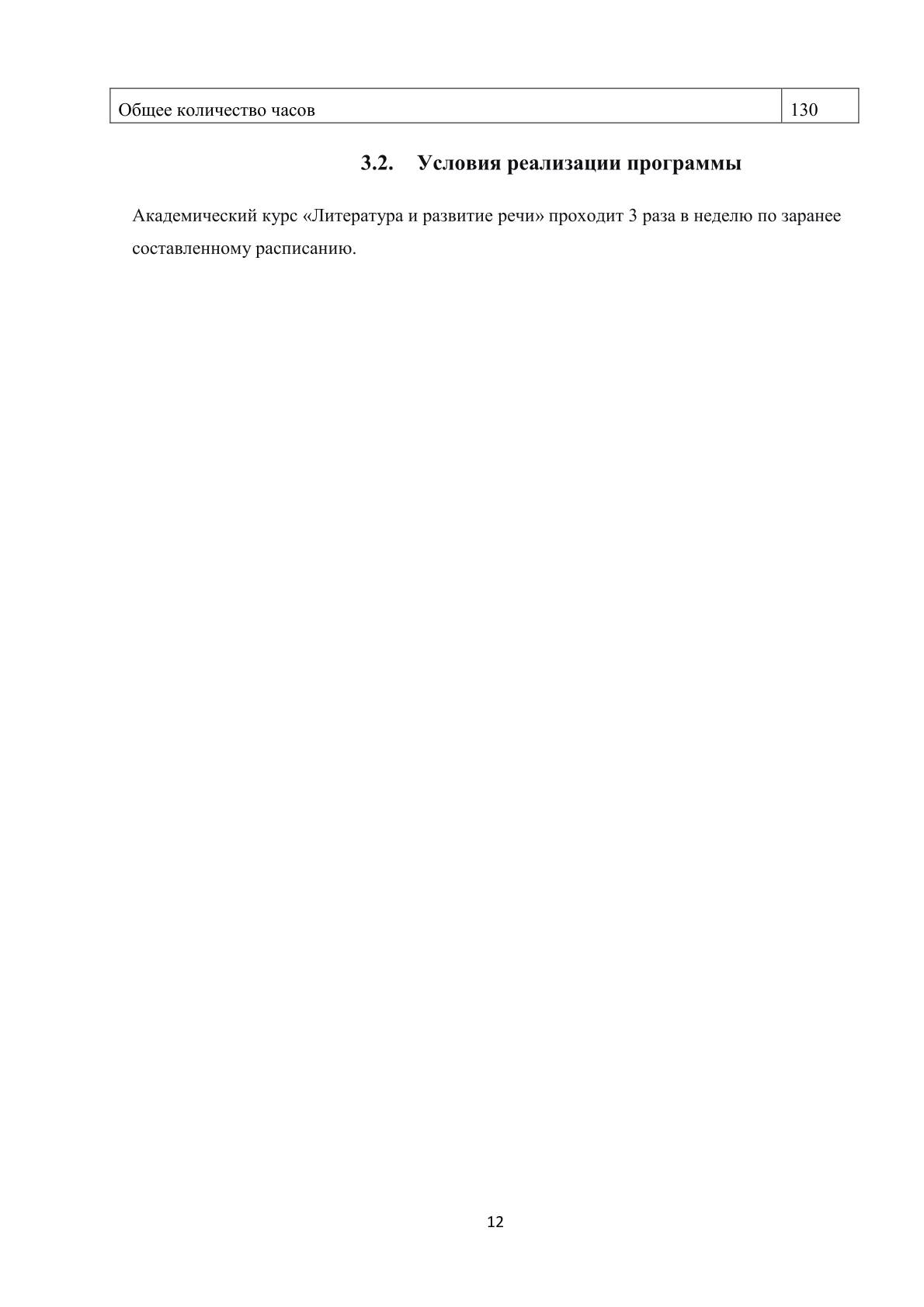 | Общее количество часов | 130 |
|---|---|

3.2. Условия реализации программы

Академический курс «Литература и развитие речи» проходит 3 раза в неделю по заранее составленному расписанию.

12